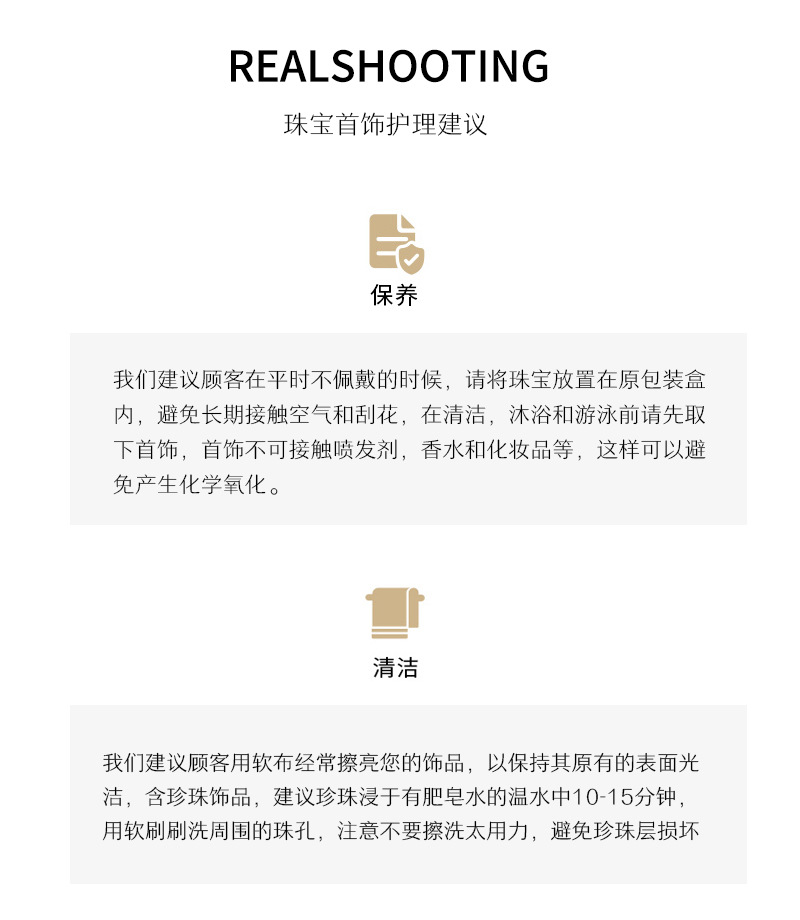 REALSHOOTING

珠宝首饰护理建议

保养

我们建议顾客在平时不佩戴的时候，请将珠宝放置在原包装盒内，避免长期接触空气和刮花，在清洁，沐浴和游泳前请先取下首饰，首饰不可接触喷发剂，香水和化妆品等，这样可以避免产生化学氧化。

清洁

我们建议顾客用软布经常擦亮您的饰品，以保持其原有的表面光洁，含珍珠饰品，建议珍珠浸于有肥皂水的温水中10-15分钟，用软刷刷洗周围的珠孔，注意不要擦洗太用力，避免珍珠层损坏